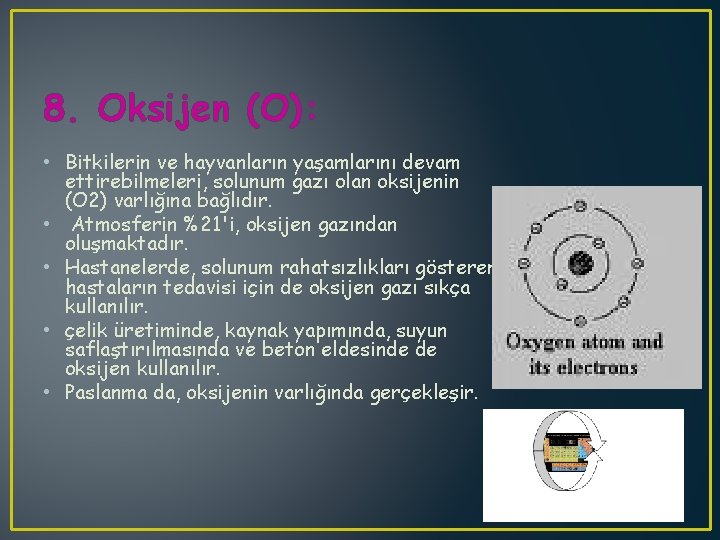 8. Oksijen (O):

• Bitkilerin ve hayvanların yaşamlarını devam ettirebilmeleri, solunum gazı olan oksijenin (O2) varlığına bağlıdır.
• Atmosferin %21'i, oksijen gazından oluşmaktadır.
• Hastanelerde, solunum rahatsızlıkları gösteren hastaların tedavisi için de oksijen gazı sıkça kullanılır.
• çelik üretiminde, kaynak yapımında, suyun saflaştırılmasında ve beton eldesinde de oksijen kullanılır.
• Paslanma da, oksijenin varlığında gerçekleşir.

Oxygen atom and its electrons